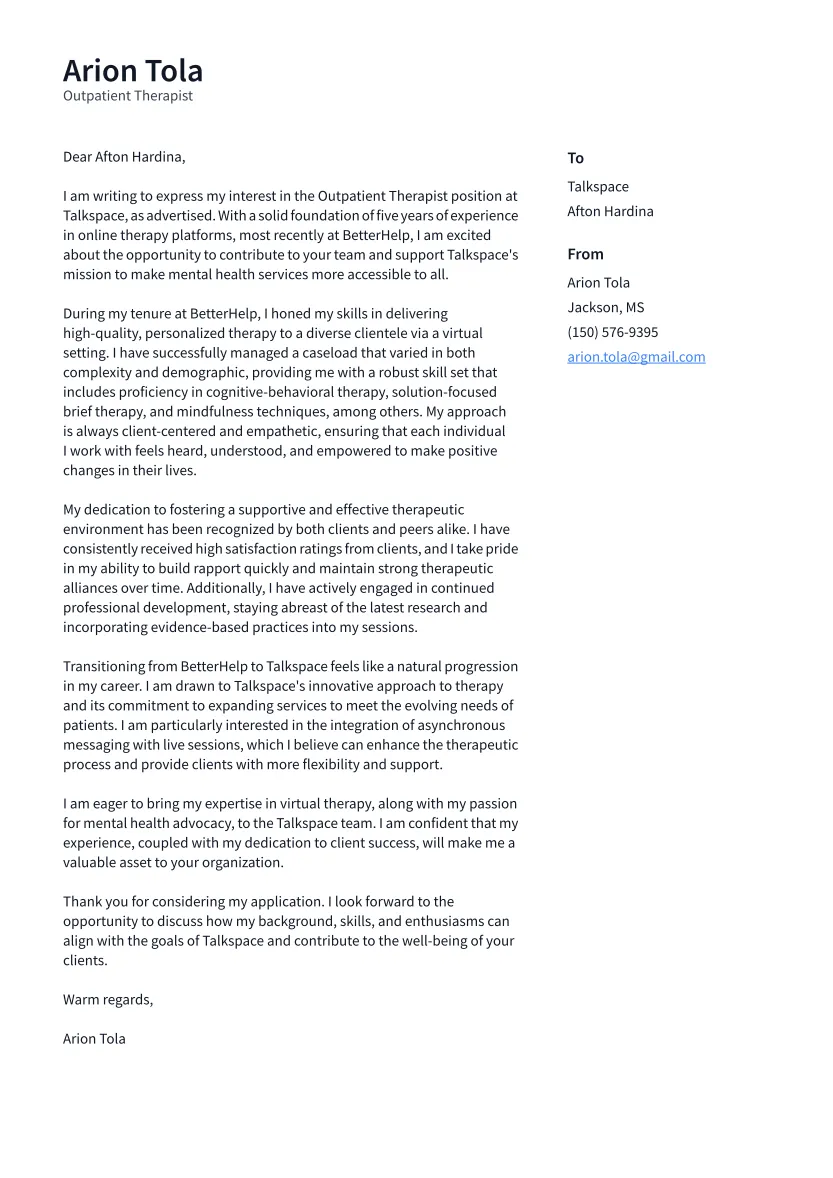 Arion Tola
Outpatient Therapist

Dear Afton Hardina,

I am writing to express my interest in the Outpatient Therapist position at Talkspace, as advertised. With a solid foundation of five years of experience in online therapy platforms, most recently at BetterHelp, I am excited about the opportunity to contribute to your team and support Talkspace's mission to make mental health services more accessible to all.

During my tenure at BetterHelp, I honed my skills in delivering high-quality, personalized therapy to a diverse clientele via a virtual setting. I have successfully managed a caseload that varied in both complexity and demographic, providing me with a robust skill set that includes proficiency in cognitive-behavioral therapy, solution-focused brief therapy, and mindfulness techniques, among others. My approach is always client-centered and empathetic, ensuring that each individual I work with feels heard, understood, and empowered to make positive changes in their lives.

My dedication to fostering a supportive and effective therapeutic environment has been recognized by both clients and peers alike. I have consistently received high satisfaction ratings from clients, and I take pride in my ability to build rapport quickly and maintain strong therapeutic alliances over time. Additionally, I have actively engaged in continued professional development, staying abreast of the latest research and incorporating evidence-based practices into my sessions.

Transitioning from BetterHelp to Talkspace feels like a natural progression in my career. I am drawn to Talkspace's innovative approach to therapy and its commitment to expanding services to meet the evolving needs of patients. I am particularly interested in the integration of asynchronous messaging with live sessions, which I believe can enhance the therapeutic process and provide clients with more flexibility and support.

I am eager to bring my expertise in virtual therapy, along with my passion for mental health advocacy, to the Talkspace team. I am confident that my experience, coupled with my dedication to client success, will make me a valuable asset to your organization.

Thank you for considering my application. I look forward to the opportunity to discuss how my background, skills, and enthusiasms can align with the goals of Talkspace and contribute to the well-being of your clients.

Warm regards,

Arion Tola

To
Talkspace
Afton Hardina

From
Arion Tola
Jackson, MS
(150) 576-9395
arion.tola@gmail.com